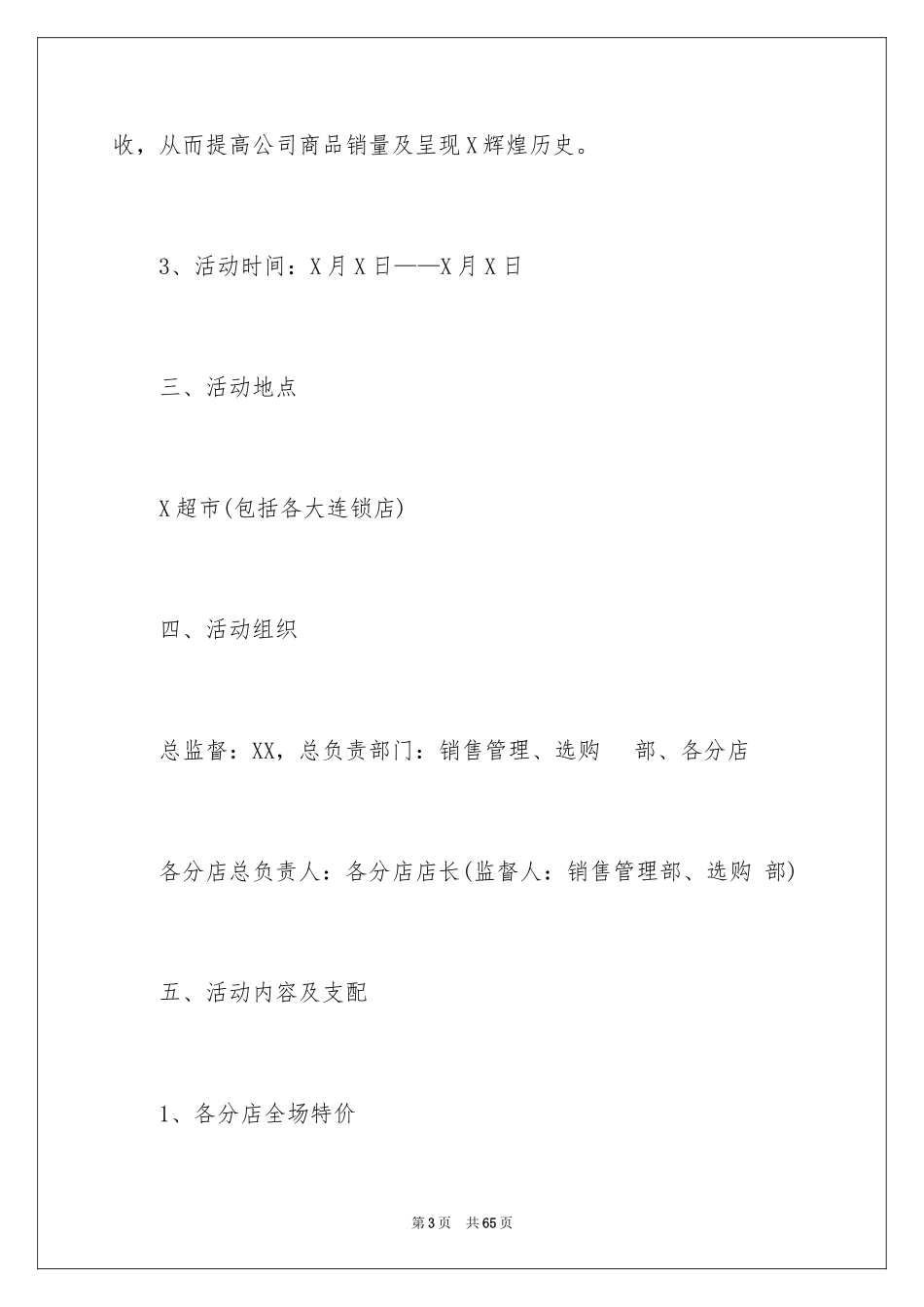 收，从而提高公司商品销量及呈现X辉煌历史。

3、活动时间：X月X日——X月X日

三、活动地点

X超市(包括各大连锁店)

四、活动组织

总监督：XX，总负责部门：销售管理、选购 部、各分店

各分店总负责人：各分店店长(监督人：销售管理部、选购 部)

五、活动内容及支配

1、各分店全场特价

第3页 共65页